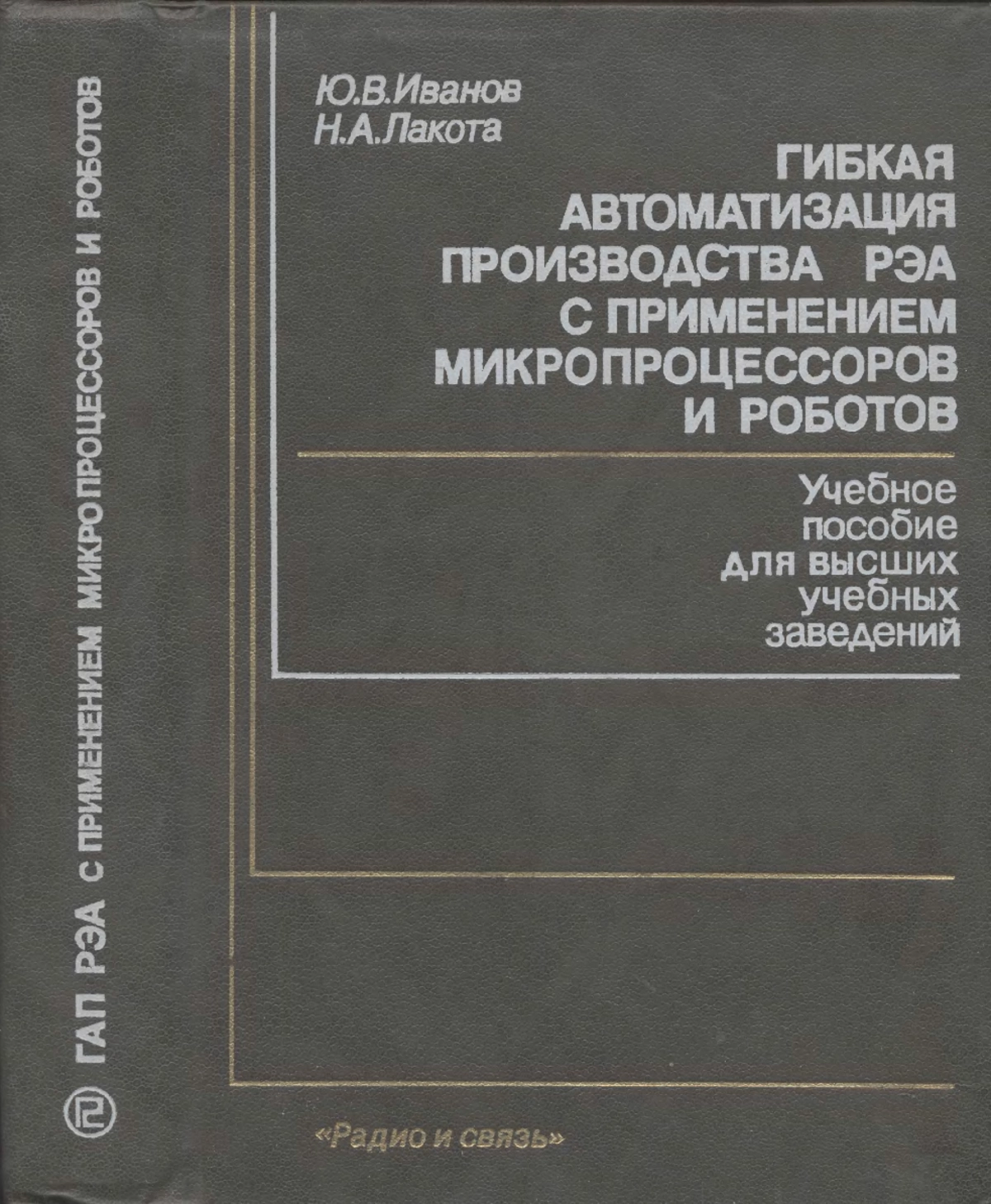 ГАП РЭА С ПРИМЕНЕНИЕМ МИКРОПРОЦЕССОРОВ И РОБОТОВ

Ю.В.Иванов
Н.А.Лакота

ГИБКАЯ АВТОМАТИЗАЦИЯ ПРОИЗВОДСТВА РЭА С ПРИМЕНЕНИЕМ МИКРОПРОЦЕССОРОВ И РОБОТОВ

Учебное пособие для высших учебных заведений

«Радио и связь»